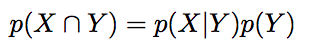 $p(X \cap Y) = p(X|Y)p(Y)$